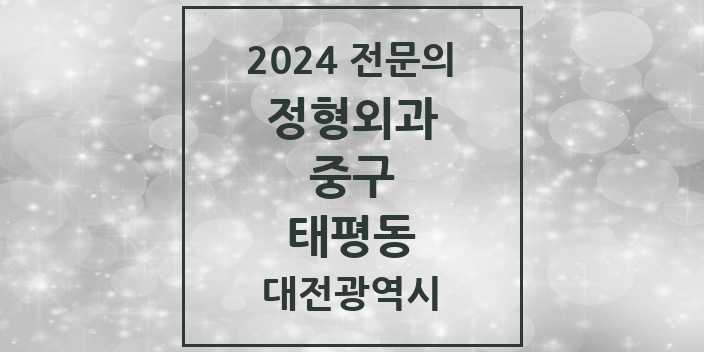 2024 전문의
정형외과
중구
태평동
대전광역시